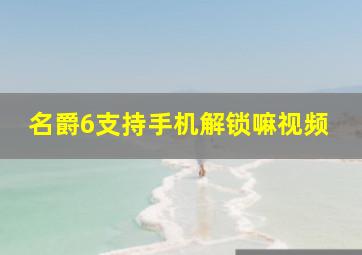 名爵6支持手机解锁嘛视频